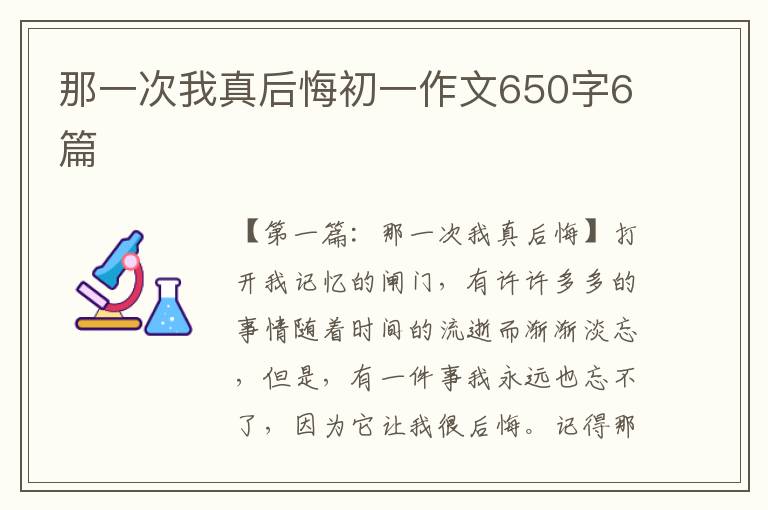 那一次我真后悔初一作文650字6篇

【第一篇：那一次我真后悔】打开我记忆的闸门，有许许多多的事情随着时间的流逝而渐渐淡忘，但是，有一件事我永远也忘不了，因为它让我很后悔。记得那